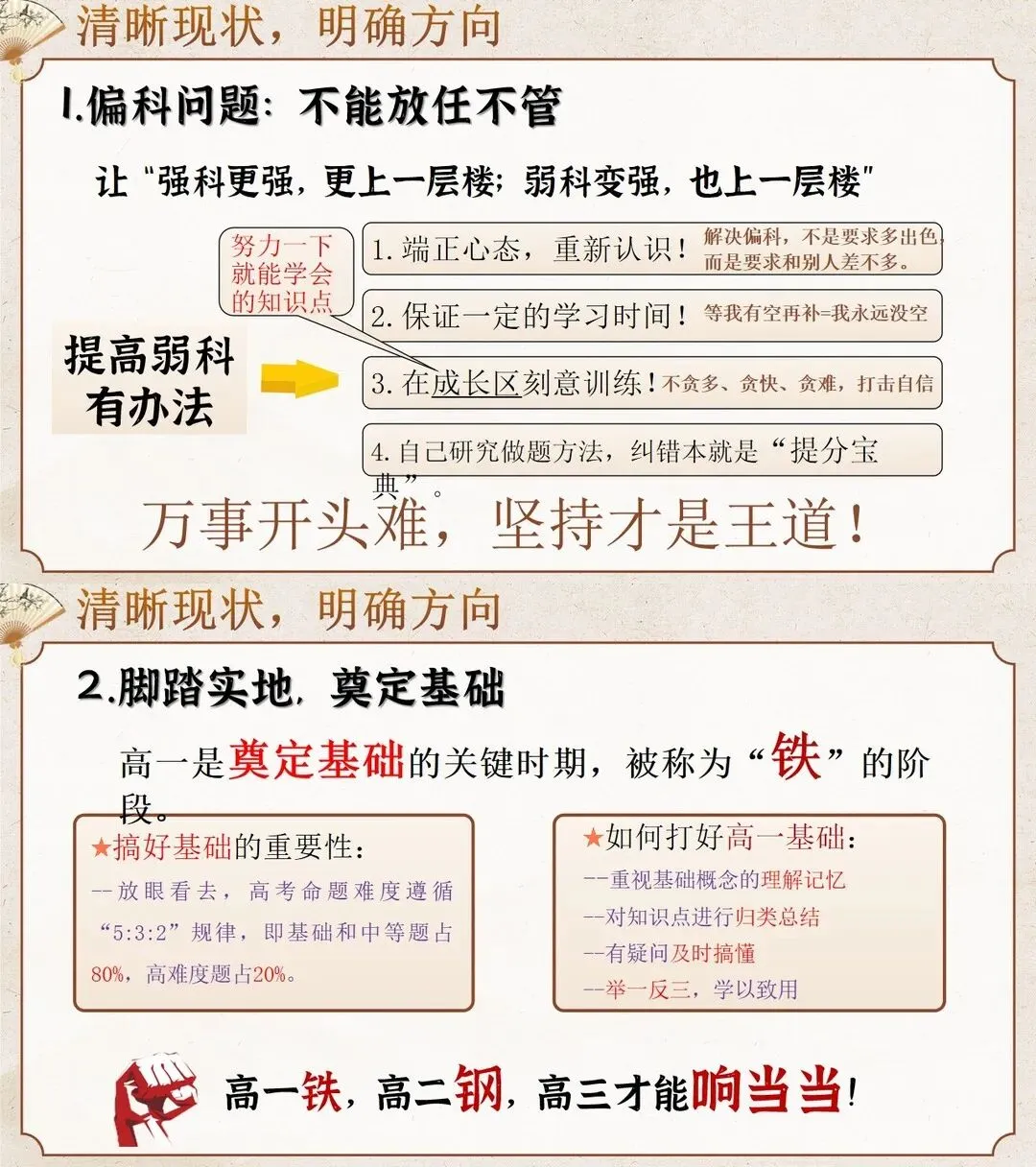 清晰现状，明确方向

1.偏科问题：不能放任不管

让“强科更强，更上一层楼；弱科变强，也上一层楼”

努力一下就能学会的知识点

提高弱科有办法

1. 端正心态，重新认识！解决偏科，不是要求多出色，而是要求和别人差不多。

2. 保证一定的学习时间！等我有空再补=我永远没空

3. 在成长区刻意训练！不贪多、贪快、贪难，打击自信

4. 自己研究做题方法，纠错本就是“提分宝典”。

万事开头难，坚持才是王道！

清晰现状，明确方向

2.脚踏实地，奠定基础

高一是奠定基础的关键时期，被称为“铁”的阶段。

★搞好基础的重要性：
--放眼看去，高考命题难度遵循“5:3:2”规律，即基础和中等题占80%，高难度题占20%。

★如何打好高一基础：
--重视基础概念的理解记忆
--对知识点进行归类总结
--有疑问及时搞懂
--举一反三，学以致用

高一铁，高二钢，高三才能响当当！